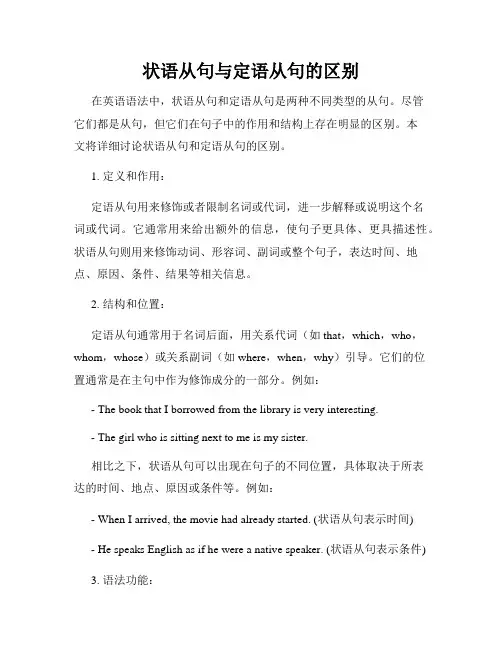 状语从句与定语从句的区别

在英语语法中，状语从句和定语从句是两种不同类型的从句。尽管它们都是从句，但它们在句子中的作用和结构上存在明显的区别。本文将详细讨论状语从句和定语从句的区别。

1. 定义和作用：

定语从句用来修饰或者限制名词或代词，进一步解释或说明这个名词或代词。它通常用来给出额外的信息，使句子更具体、更具描述性。状语从句则用来修饰动词、形容词、副词或整个句子，表达时间、地点、原因、条件、结果等相关信息。

2. 结构和位置：

定语从句通常用于名词后面，用关系代词（如 that，which，who，whom，whose）或关系副词（如 where，when，why）引导。它们的位置通常是在主句中作为修饰成分的一部分。例如：

- The book that I borrowed from the library is very interesting.

- The girl who is sitting next to me is my sister.

相比之下，状语从句可以出现在句子的不同位置，具体取决于所表达的时间、地点、原因或条件等。例如：

- When I arrived, the movie had already started. (状语从句表示时间)

- He speaks English as if he were a native speaker. (状语从句表示条件)

3. 语法功能：